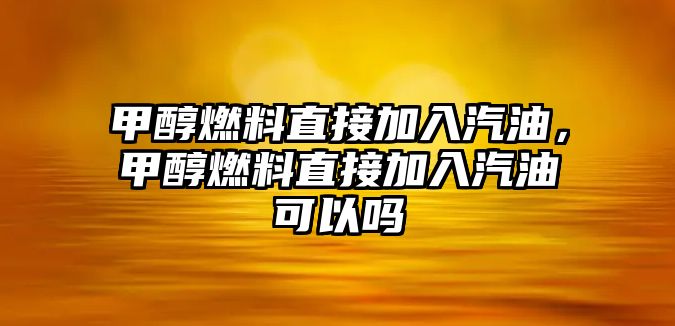 甲醇燃料直接加入汽油，甲醇燃料直接加入汽油可以吗